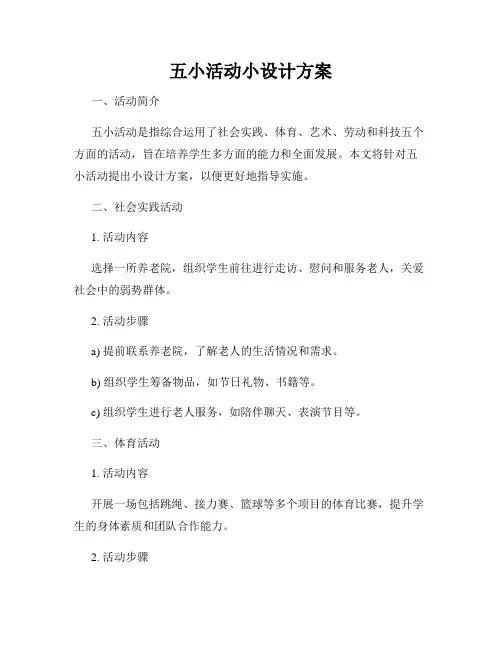 五小活动小设计方案

一、活动简介

五小活动是指综合运用了社会实践、体育、艺术、劳动和科技五个方面的活动，旨在培养学生多方面的能力和全面发展。本文将针对五小活动提出小设计方案，以便更好地指导实施。

二、社会实践活动

1. 活动内容

选择一所养老院，组织学生前往进行走访、慰问和服务老人，关爱社会中的弱势群体。

2. 活动步骤

a) 提前联系养老院，了解老人的生活情况和需求。

b) 组织学生筹备物品，如节日礼物、书籍等。

c) 组织学生进行老人服务，如陪伴聊天、表演节目等。

三、体育活动

1. 活动内容

开展一场包括跳绳、接力赛、篮球等多个项目的体育比赛，提升学生的身体素质和团队合作能力。

2. 活动步骤